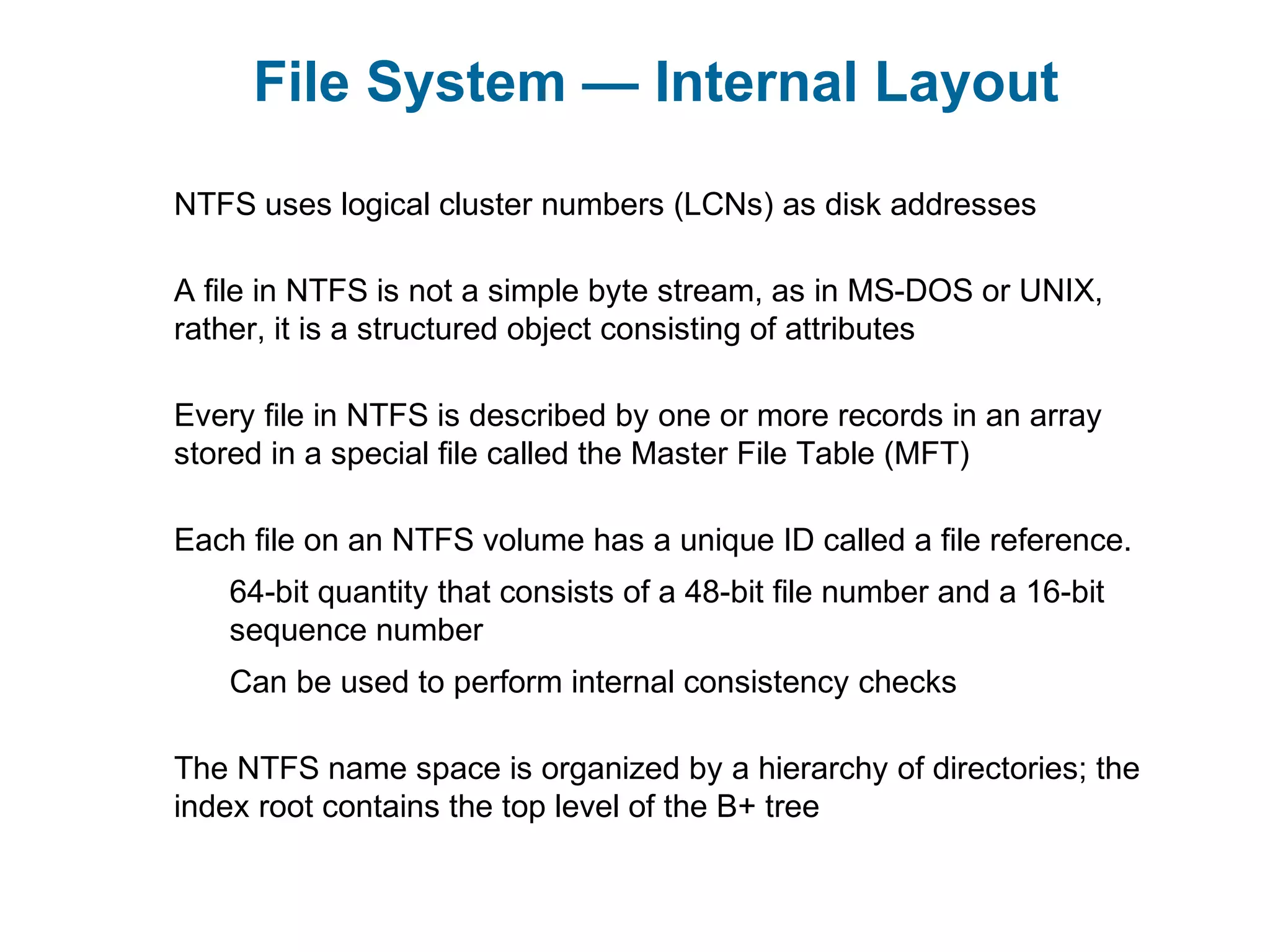 File System — Internal Layout

NTFS uses logical cluster numbers (LCNs) as disk addresses

A file in NTFS is not a simple byte stream, as in MS-DOS or UNIX, rather, it is a structured object consisting of attributes

Every file in NTFS is described by one or more records in an array stored in a special file called the Master File Table (MFT)

Each file on an NTFS volume has a unique ID called a file reference.

64-bit quantity that consists of a 48-bit file number and a 16-bit sequence number

Can be used to perform internal consistency checks

The NTFS name space is organized by a hierarchy of directories; the index root contains the top level of the B+ tree